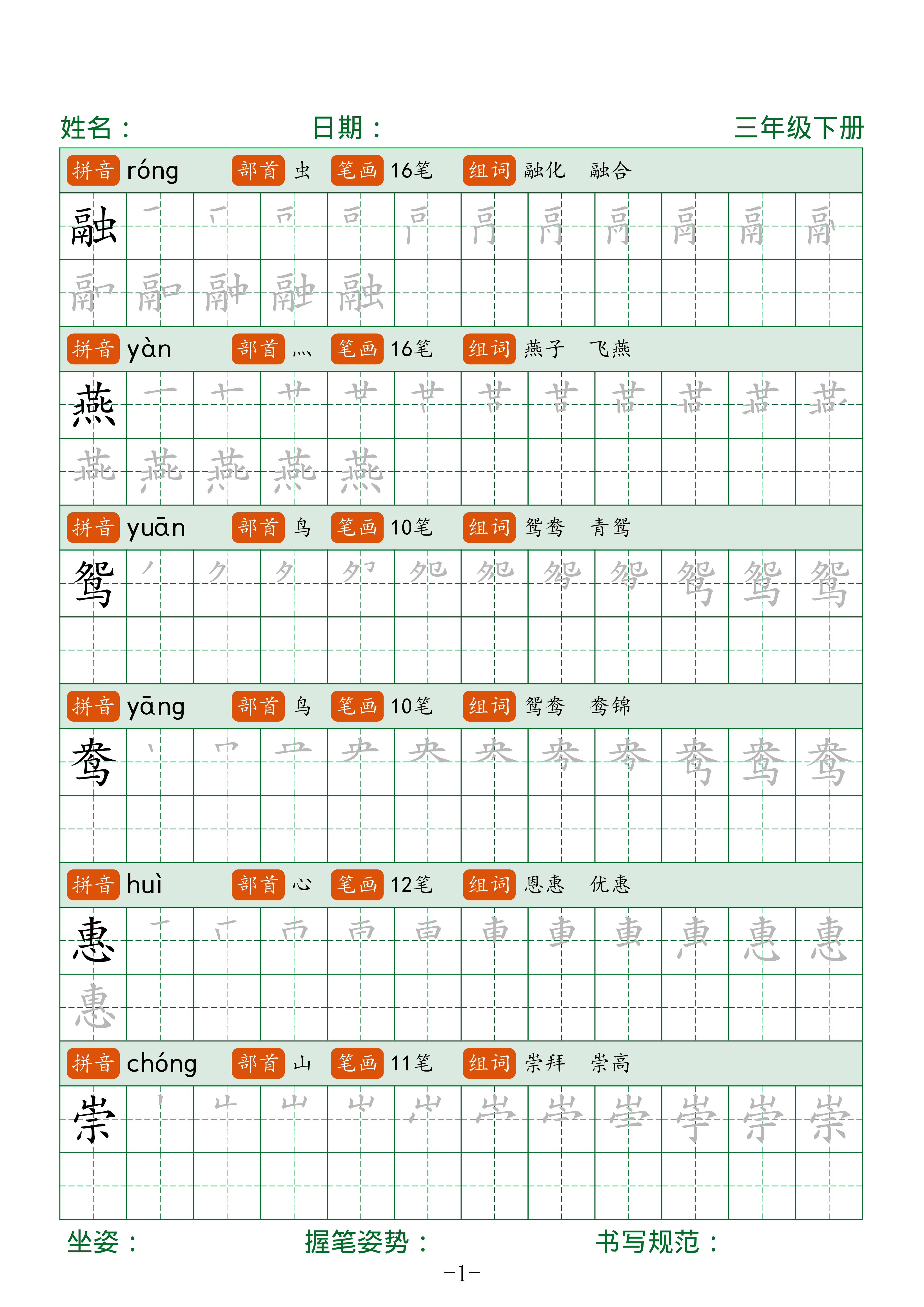 姓名：　　日期：　　三年级下册

拼音 róng　部首 虫　笔画 16笔　组词 融化　融合

融

拼音 yàn　部首 灬　笔画 16笔　组词 燕子　飞燕

燕

拼音 yuān　部首 鸟　笔画 10笔　组词 鸳鸯　青鸳

鸳

拼音 yāng　部首 鸟　笔画 10笔　组词 鸳鸯　鸯锦

鸯

拼音 huì　部首 心　笔画 12笔　组词 恩惠　优惠

惠

拼音 chóng　部首 山　笔画 11笔　组词 崇拜　崇高

崇

坐姿：　　握笔姿势：　　书写规范：

-1-